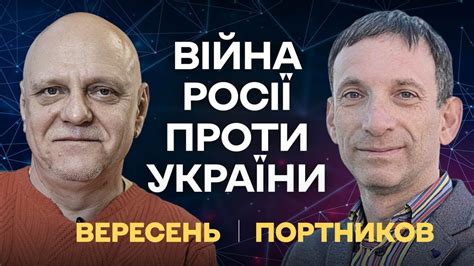 ВІЙНА РОСІЇ ПРОТИ УКРАЇНИ

ВЕРЕСЕНЬ | ПОРТНИКОВ